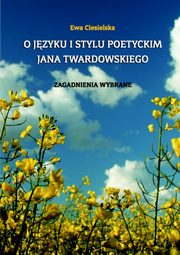 Ewa Ciesielska

O JĘZYKU I STYLU POETYCKIM JANA TWARDOWSKIEGO

ZAGADNIENIA WYBRANE